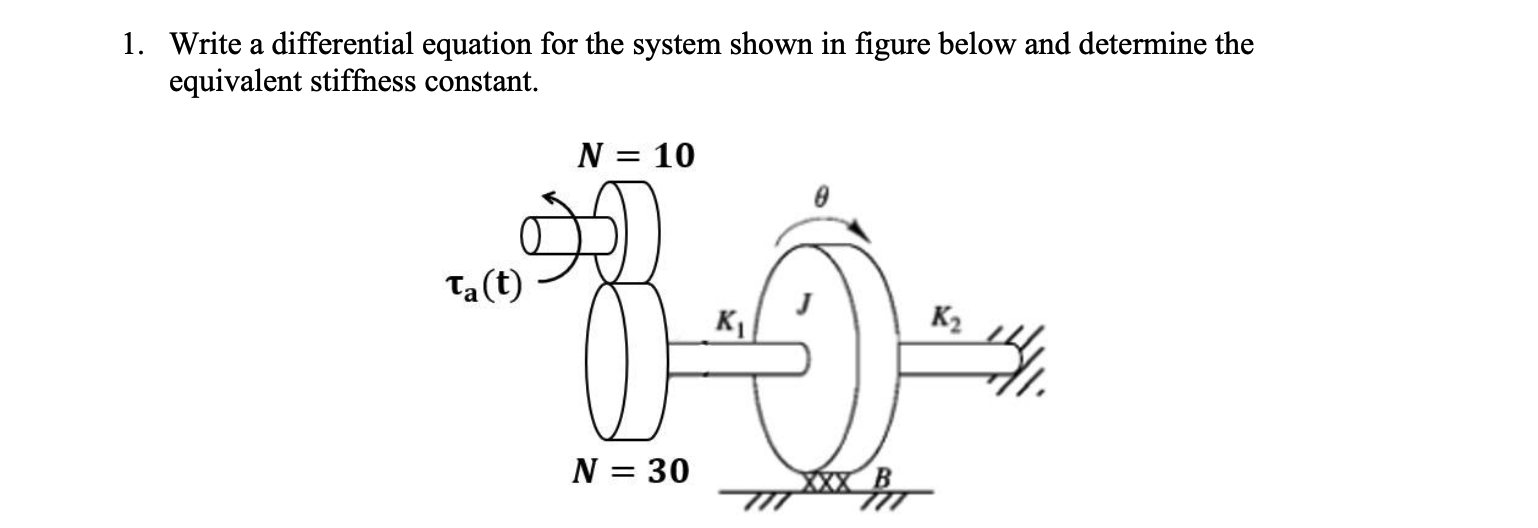 1. Write a differential equation for the system shown in figure below and determine the equivalent stiffness constant.

$N = 10$

$\theta$

$\tau_a(t)$

$K_1$

$J$

$K_2$

$N = 30$

$B$